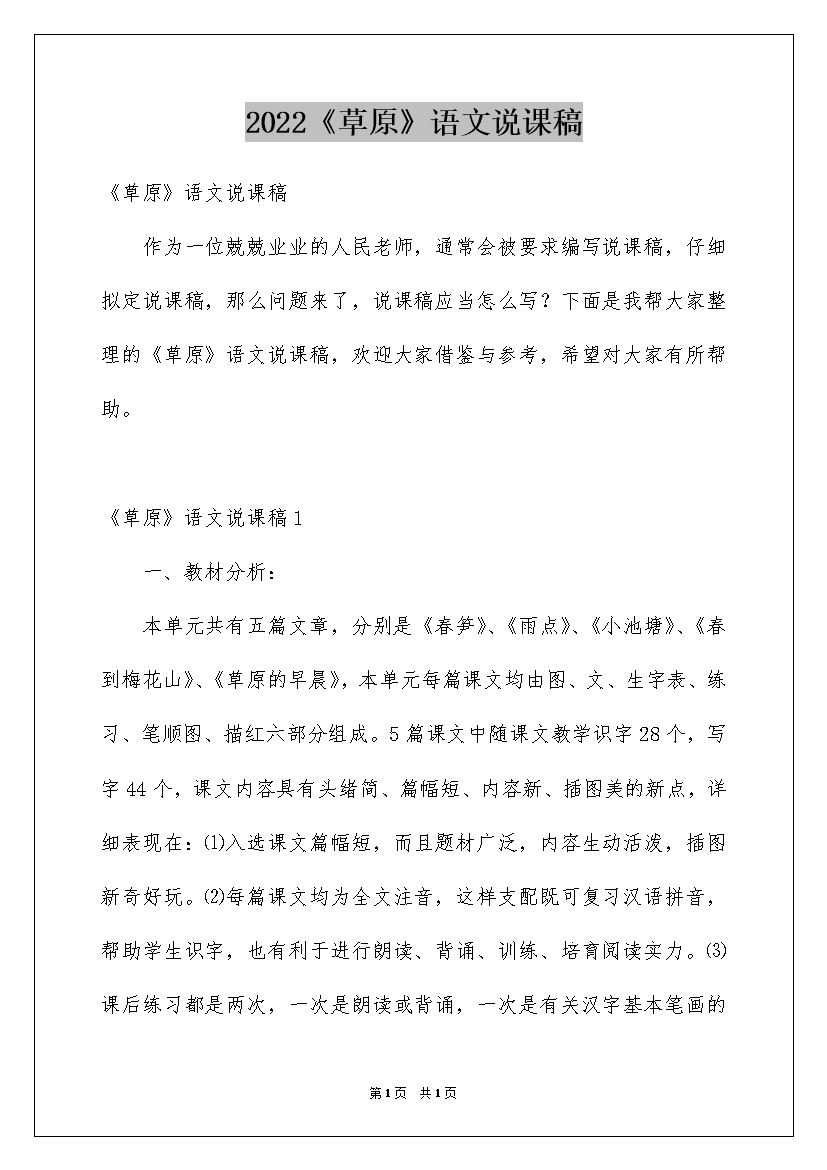 2022《草原》语文说课稿

《草原》语文说课稿

作为一位兢兢业业的人民老师，通常会被要求编写说课稿，仔细拟定说课稿，那么问题来了，说课稿应当怎么写？下面是我帮大家整理的《草原》语文说课稿，欢迎大家借鉴与参考，希望对大家有所帮助。

《草原》语文说课稿1

一、教材分析：

本单元共有五篇文章，分别是《春笋》、《雨点》、《小池塘》、《春到梅花山》、《草原的早晨》，本单元每篇课文均由图、文、生字表、练习、笔顺图、描红六部分组成。5篇课文中随课文教学识字28个，写字44个，课文内容具有头绪简、篇幅短、内容新、插图美的新点，详细表现在：⑴入选课文篇幅短，而且题材广泛，内容生动活泼，插图新奇好玩。⑵每篇课文均为全文注音，这样支配既可复习汉语拼音，帮助学生识字，也有利于进行朗读、背诵、训练、培育阅读实力。⑶课后练习都是两次，一次是朗读或背诵，一次是有关汉字基本笔画的

第1页 共1页